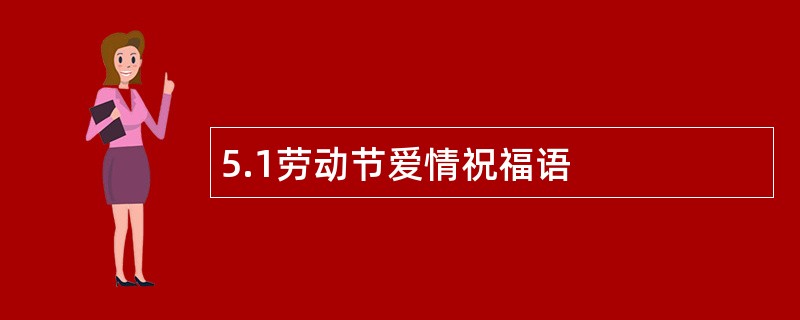 5.1劳动节爱情祝福语